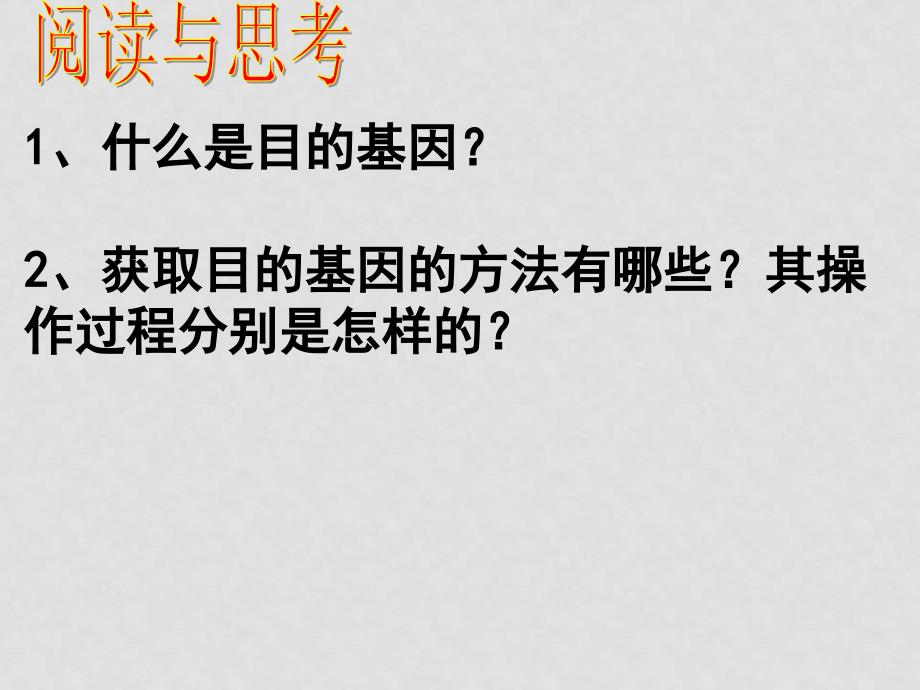 阅读与思考

1、什么是目的基因?

2、获取目的基因的方法有哪些?其操作过程分别是怎样的?